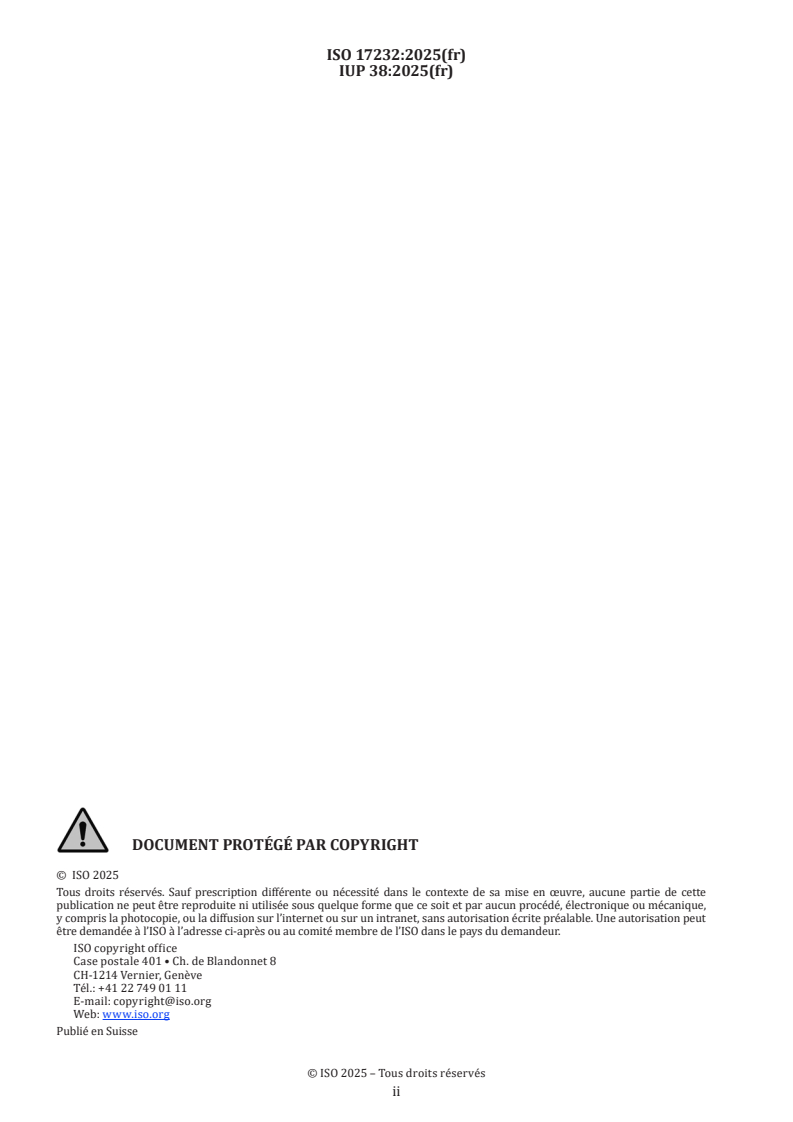 ISO 17232:2025(fr)
IUP 38:2025(fr)

DOCUMENT PROTÉGÉ PAR COPYRIGHT

© ISO 2025

Tous droits réservés. Sauf prescription différente ou nécessité dans le contexte de sa mise en œuvre, aucune partie de cette publication ne peut être reproduite ni utilisée sous quelque forme que ce soit et par aucun procédé, électronique ou mécanique, y compris la photocopie, ou la diffusion sur l'internet ou sur un intranet, sans autorisation écrite préalable. Une autorisation peut être demandée à l'ISO à l'adresse ci-après ou au comité membre de l'ISO dans le pays du demandeur.

ISO copyright office
Case postale 401 • Ch. de Blandonnet 8
CH-1214 Vernier, Genève
Tél.: +41 22 749 01 11
E-mail: copyright@iso.org
Web: www.iso.org

Publié en Suisse

© ISO 2025 – Tous droits réservés
ii